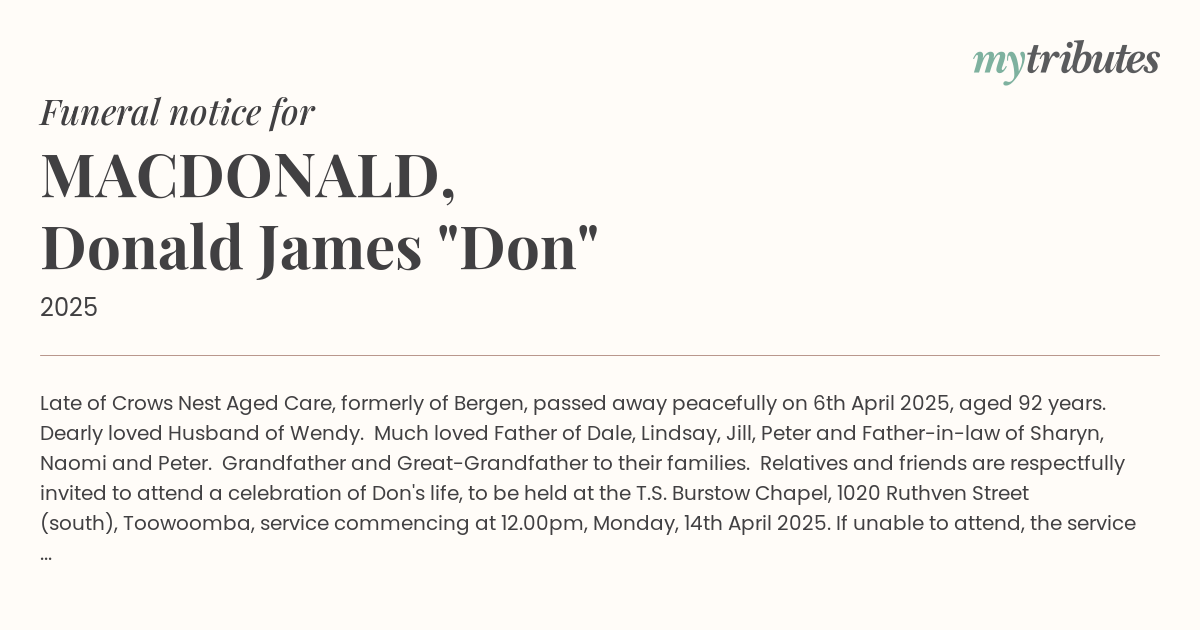 mytributes

Funeral notice for

MACDONALD,
Donald James "Don"

2025

Late of Crows Nest Aged Care, formerly of Bergen, passed away peacefully on 6th April 2025, aged 92 years. Dearly loved Husband of Wendy. Much loved Father of Dale, Lindsay, Jill, Peter and Father-in-law of Sharyn, Naomi and Peter. Grandfather and Great-Grandfather to their families. Relatives and friends are respectfully invited to attend a celebration of Don's life, to be held at the T.S. Burstow Chapel, 1020 Ruthven Street (south), Toowoomba, service commencing at 12.00pm, Monday, 14th April 2025. If unable to attend, the service ...